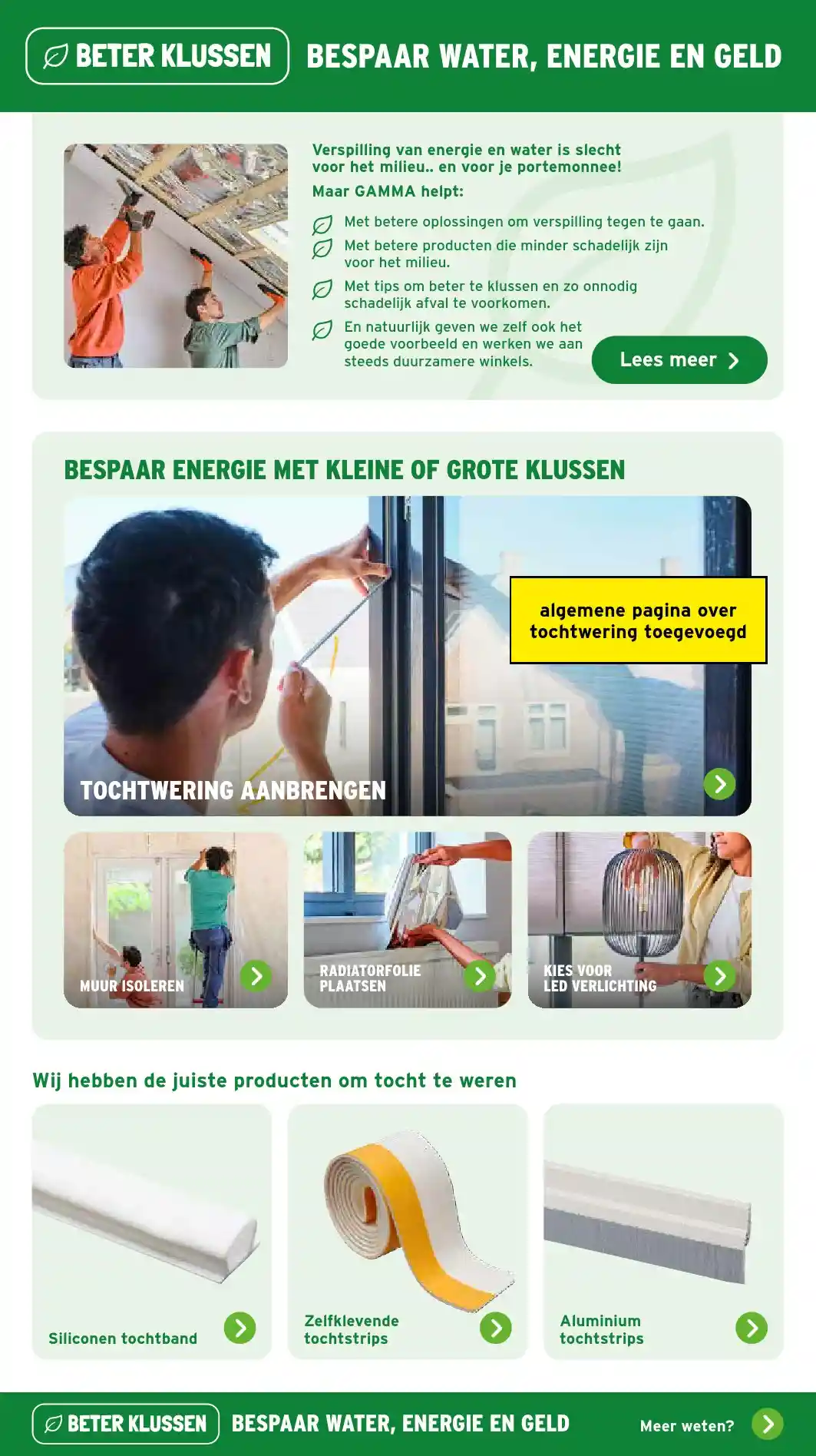 BETER KLUSSEN
BESPAAR WATER, ENERGIE EN GELD

Verspilling van energie en water is slecht voor het milieu.. en voor je portemonnee!

Maar GAMMA helpt:

Met betere oplossingen om verspilling tegen te gaan.

Met betere producten die minder schadelijk zijn voor het milieu.

Met tips om beter te klussen en zo onnodig schadelijk afval te voorkomen.

En natuurlijk geven we zelf ook het goede voorbeeld en werken we aan steeds duurzamere winkels.

Lees meer

BESPAAR ENERGIE MET KLEINE OF GROTE KLUSSEN

algemene pagina over tochtwering toegevoegd

TOCHTWERING AANBRENGEN

MUUR ISOLEREN

RADIATORFOLIE PLAATSEN

KIES VOOR LED VERLICHTING

Wij hebben de juiste producten om tocht te weren

Siliconen tochtband

Zelfklevende tochtstrips

Aluminium tochtstrips

BETER KLUSSEN
BESPAAR WATER, ENERGIE EN GELD
Meer weten?